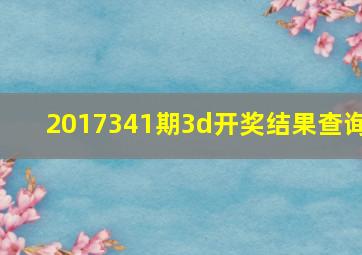 2017341期3d开奖结果查询